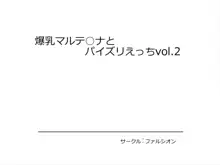 爆乳マルテ○ナと
パイズリえっちvol.2

サークル：ファルシオン